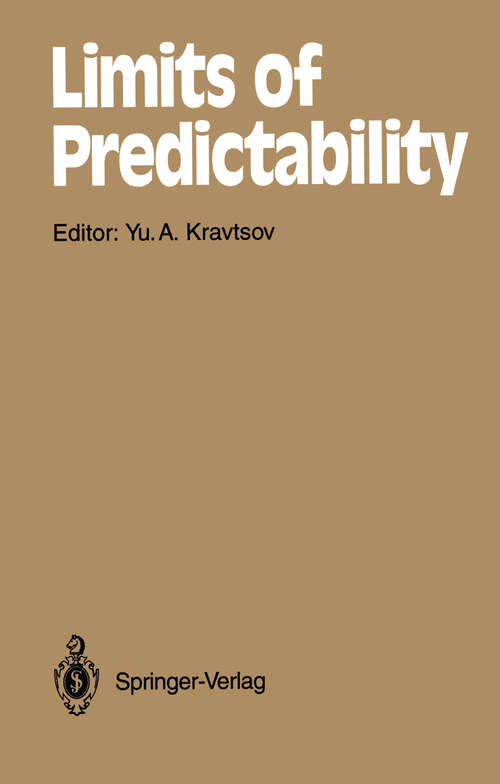 Limits of Predictability

Editor: Yu. A. Kravtsov

Springer-Verlag